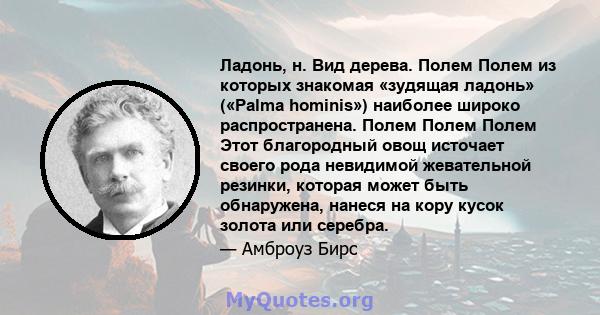 Ладонь, н. Вид дерева. Полем Полем из которых знакомая «зудящая ладонь» («Palma hominis») наиболее широко распространена. Полем Полем Полем Этот благородный овощ источает своего рода невидимой жевательной резинки, которая может быть обнаружена, нанеся на кору кусок золота или серебра.

— Амброуз Бирс

MyQuotes.org